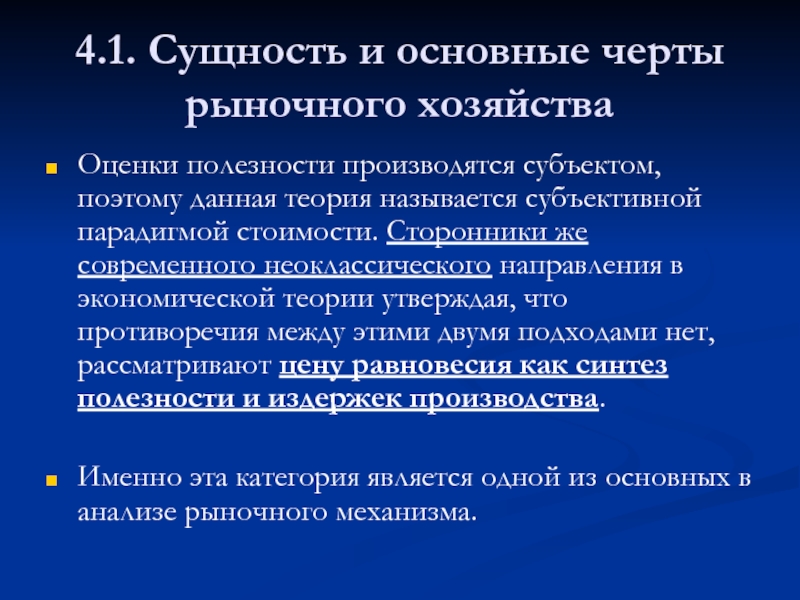 4.1. Сущность и основные черты рыночного хозяйства

Оценки полезности производятся субъектом, поэтому данная теория называется субъективной парадигмой стоимости. Сторонники же современного неоклассического направления в экономической теории утверждая, что противоречия между этими двумя подходами нет, рассматривают цену равновесия как синтез полезности и издержек производства.

Именно эта категория является одной из основных в анализе рыночного механизма.